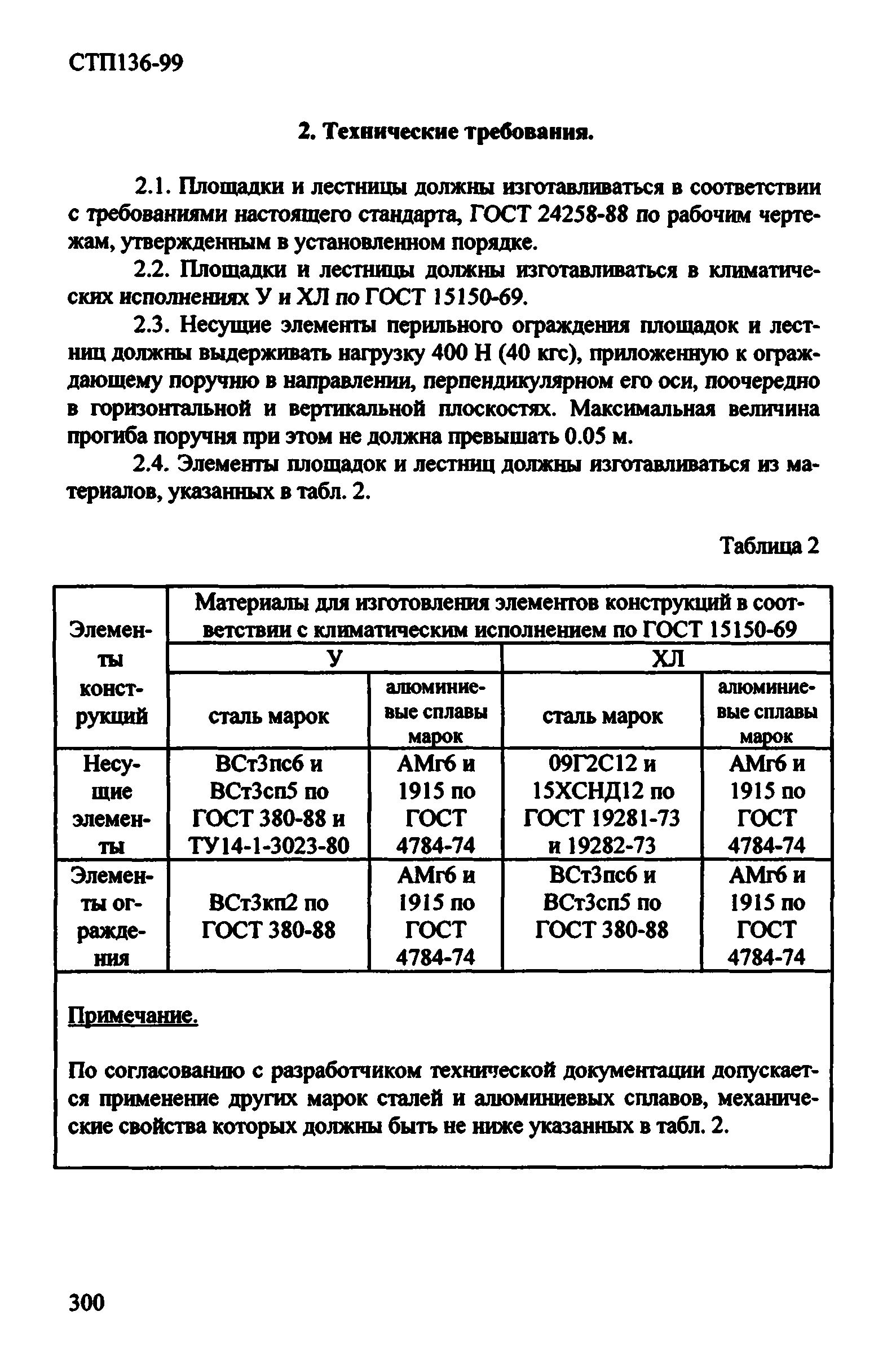 СТП136-99

2. Технические требования.

2.1. Площадки и лестницы должны изготавливаться в соответствии с требованиями настоящего стандарта, ГОСТ 24258-88 по рабочим чертежам, утвержденным в установленном порядке.

2.2. Площадки и лестницы должны изготавливаться в климатических исполнениях У и ХЛ по ГОСТ 15150-69.

2.3. Несущие элементы перильного ограждения площадок и лестниц должны выдерживать нагрузку 400 Н (40 кгс), приложенную к ограждающему поручню в направлении, перпендикулярном его оси, поочередно в горизонтальной и вертикальной плоскостях. Максимальная величина прогиба поручня при этом не должна превышать 0.05 м.

2.4. Элементы площадок и лестниц должны изготавливаться из материалов, указанных в табл. 2.

Таблица 2

| Элементы конструкций | Материалы для изготовления элементов конструкций в соответствии с климатическим исполнением по ГОСТ 15150-69 | | | |
|---|---|---|---|---|
| | У | | ХЛ | |
| | сталь марок | алюминиевые сплавы марок | сталь марок | алюминиевые сплавы марок |
| Несущие элементы | ВСт3пс6 и ВСт3сп5 по ГОСТ 380-88 и ТУ14-1-3023-80 | АМг6 и 1915 по ГОСТ 4784-74 | 09Г2С12 и 15ХСНД12 по ГОСТ 19281-73 и 19282-73 | АМг6 и 1915 по ГОСТ 4784-74 |
| Элементы ограждения | ВСт3кп2 по ГОСТ 380-88 | АМг6 и 1915 по ГОСТ 4784-74 | ВСт3пс6 и ВСт3сп5 по ГОСТ 380-88 | АМг6 и 1915 по ГОСТ 4784-74 |

Примечание.

По согласованию с разработчиком технической документации допускается применение других марок сталей и алюминиевых сплавов, механические свойства которых должны быть не ниже указанных в табл. 2.

300